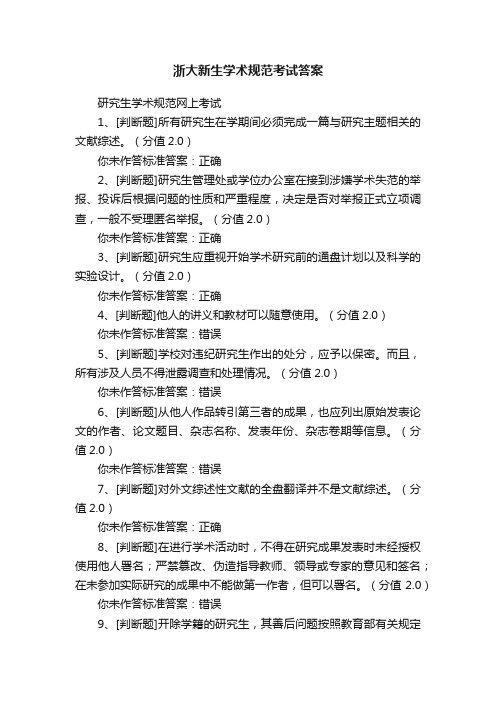 浙大新生学术规范考试答案

研究生学术规范网上考试

1、[判断题]所有研究生在学期间必须完成一篇与研究主题相关的文献综述。（分值 2.0）

你未作答标准答案：正确

2、[判断题]研究生管理处或学位办公室在接到涉嫌学术失范的举报、投诉后根据问题的性质和严重程度，决定是否对举报正式立项调查，一般不受理匿名举报。（分值 2.0）

你未作答标准答案：正确

3、[判断题]研究生应重视开始学术研究前的通盘计划以及科学的实验设计。（分值 2.0）

你未作答标准答案：正确

4、[判断题]他人的讲义和教材可以随意使用。（分值 2.0）

你未作答标准答案：错误

5、[判断题]学校对违纪研究生作出的处分，应予以保密。而且，所有涉及人员不得泄露调查和处理情况。（分值 2.0）

你未作答标准答案：错误

6、[判断题]从他人作品转引第三者的成果，也应列出原始发表论文的作者、论文题目、杂志名称、发表年份、杂志卷期等信息。（分值 2.0）

你未作答标准答案：错误

7、[判断题]对外文综述性文献的全盘翻译并不是文献综述。（分值 2.0）

你未作答标准答案：正确

8、[判断题]在进行学术活动时，不得在研究成果发表时未经授权使用他人署名；严禁篡改、伪造指导教师、领导或专家的意见和签名；在未参加实际研究的成果中不能做第一作者，但可以署名。（分值 2.0）

你未作答标准答案：错误

9、[判断题]开除学籍的研究生，其善后问题按照教育部有关规定